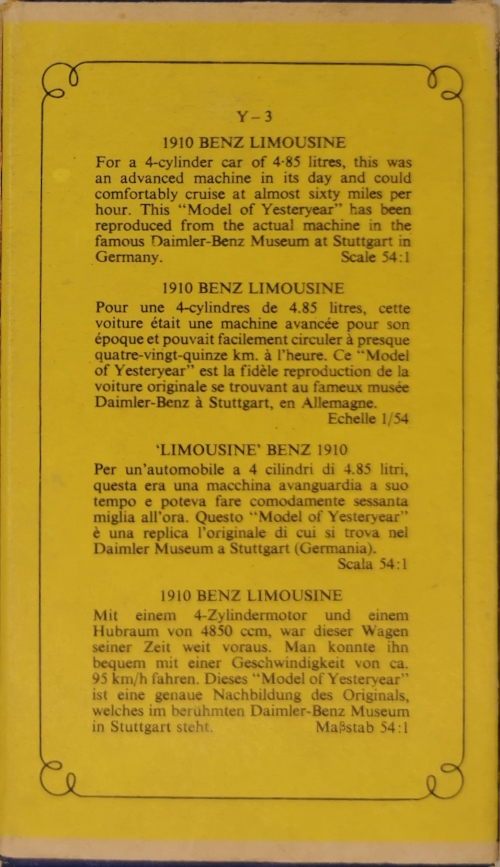 Y – 3

1910 BENZ LIMOUSINE

For a 4-cylinder car of 4·85 litres, this was an advanced machine in its day and could comfortably cruise at almost sixty miles per hour. This "Model of Yesteryear" has been reproduced from the actual machine in the famous Daimler-Benz Museum at Stuttgart in Germany. Scale 54:1

1910 BENZ LIMOUSINE

Pour une 4-cylindres de 4.85 litres, cette voiture était une machine avancée pour son époque et pouvait facilement circuler à presque quatre-vingt-quinze km. à l'heure. Ce "Model of Yesteryear" est la fidèle reproduction de la voiture originale se trouvant au fameux musée Daimler-Benz à Stuttgart, en Allemagne. Echelle 1/54

'LIMOUSINE' BENZ 1910

Per un'automobile a 4 cilindri di 4.85 litri, questa era una macchina avanguardia a suo tempo e poteva fare comodamente sessanta miglia all'ora. Questo "Model of Yesteryear" è una replica l'originale di cui si trova nel Daimler Museum a Stuttgart (Germania). Scala 54:1

1910 BENZ LIMOUSINE

Mit einem 4-Zylindermotor und einem Hubraum von 4850 ccm, war dieser Wagen seiner Zeit weit voraus. Man konnte ihn bequem mit einer Geschwindigkeit von ca. 95 km/h fahren. Dieses "Model of Yesteryear" ist eine genaue Nachbildung des Originals, welches im berühmten Daimler-Benz Museum in Stuttgart steht. Maßstab 54:1